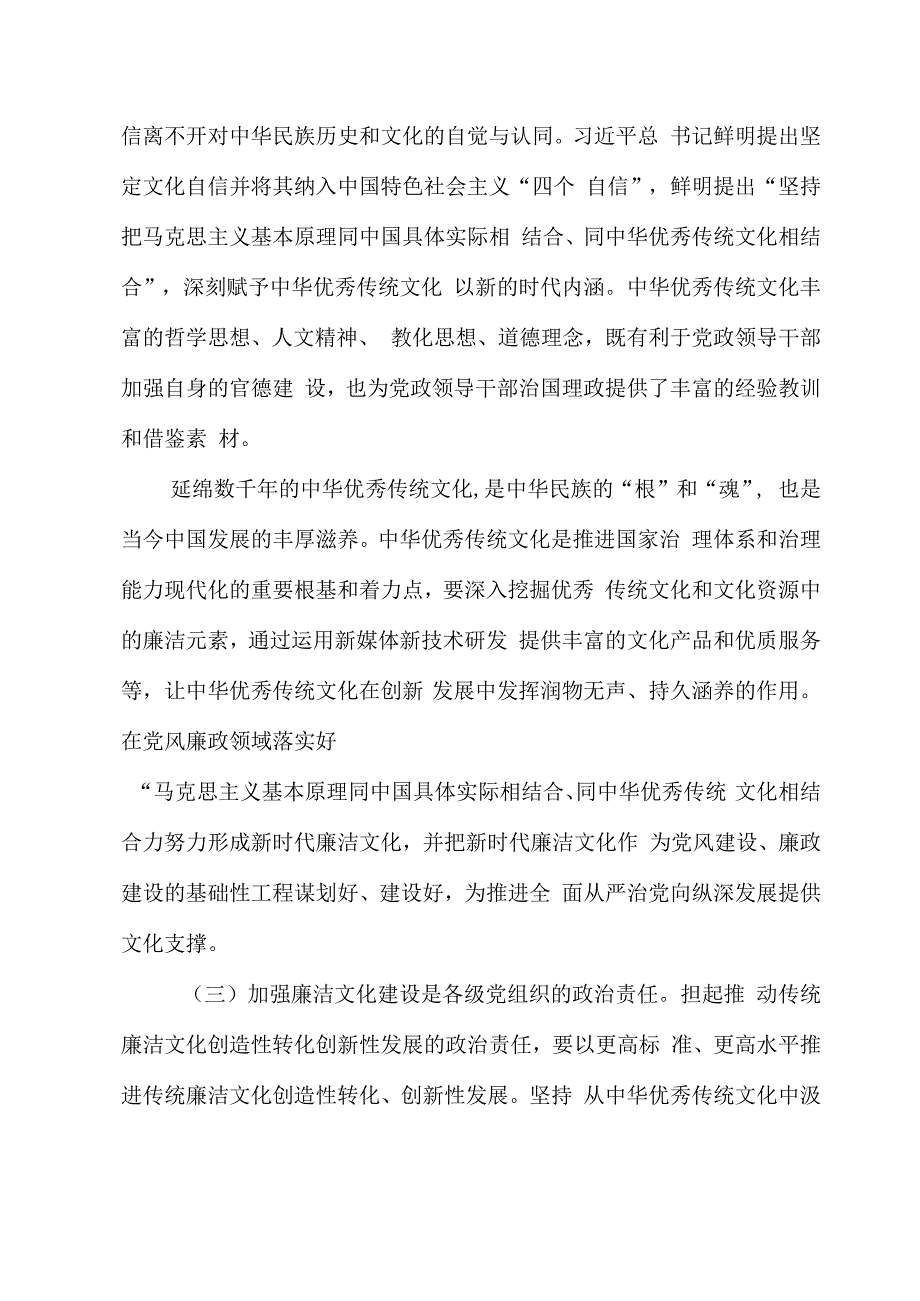 信离不开对中华民族历史和文化的自觉与认同。习近平总 书记鲜明提出坚定文化自信并将其纳入中国特色社会主义“四个 自信”，鲜明提出“坚持把马克思主义基本原理同中国具体实际相 结合、同中华优秀传统文化相结合”，深刻赋予中华优秀传统文化 以新的时代内涵。中华优秀传统文化丰富的哲学思想、人文精神、 教化思想、道德理念，既有利于党政领导干部加强自身的官德建 设，也为党政领导干部治国理政提供了丰富的经验教训和借鉴素 材。

延绵数千年的中华优秀传统文化,是中华民族的“根”和“魂”, 也是当今中国发展的丰厚滋养。中华优秀传统文化是推进国家治 理体系和治理能力现代化的重要根基和着力点，要深入挖掘优秀 传统文化和文化资源中的廉洁元素，通过运用新媒体新技术研发 提供丰富的文化产品和优质服务等，让中华优秀传统文化在创新 发展中发挥润物无声、持久涵养的作用。在党风廉政领域落实好

“马克思主义基本原理同中国具体实际相结合、同中华优秀传统 文化相结合力努力形成新时代廉洁文化，并把新时代廉洁文化作 为党风建设、廉政建设的基础性工程谋划好、建设好，为推进全 面从严治党向纵深发展提供文化支撑。

（三）加强廉洁文化建设是各级党组织的政治责任。担起推 动传统廉洁文化创造性转化创新性发展的政治责任，要以更高标 准、更高水平推进传统廉洁文化创造性转化、创新性发展。坚持 从中华优秀传统文化中汲